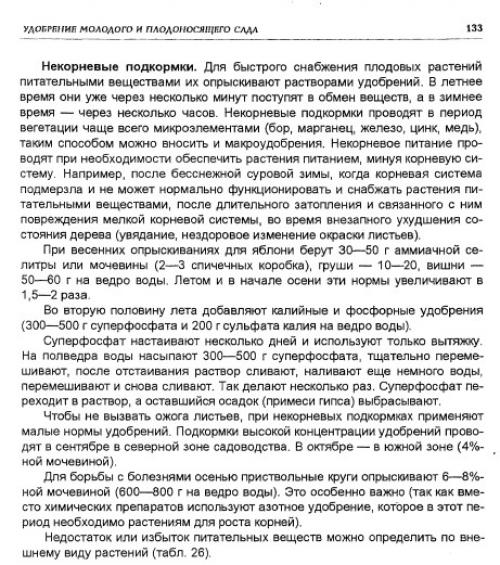 УДОБРЕНИЕ МОЛОДОГО И ПЛОДОНОСЯЩЕГО САДА 133

**Некорневые подкормки.** Для быстрого снабжения плодовых растений питательными веществами их опрыскивают растворами удобрений. В летнее время они уже через несколько минут поступят в обмен веществ, а в зимнее время — через несколько часов. Некорневые подкормки проводят в период вегетации чаще всего микроэлементами (бор, марганец, железо, цинк, медь), таким способом можно вносить и макроудобрения. Некорневое питание проводят при необходимости обеспечить растения питанием, минуя корневую систему. Например, после бесснежной суровой зимы, когда корневая система подмерзла и не может нормально функционировать и снабжать растения питательными веществами, после длительного затопления и связанного с ним повреждения мелкой корневой системы, во время внезапного ухудшения состояния дерева (увядание, нездоровое изменение окраски листьев).

При весенних опрыскиваниях для яблони берут 30—50 г аммиачной селитры или мочевины (2—3 спичечных коробка), груши — 10—20, вишни — 50—60 г на ведро воды. Летом и в начале осени эти нормы увеличивают в 1,5—2 раза.

Во вторую половину лета добавляют калийные и фосфорные удобрения (300—500 г суперфосфата и 200 г сульфата калия на ведро воды).

Суперфосфат настаивают несколько дней и используют только вытяжку. На полведра воды насыпают 300—500 г суперфосфата, тщательно перемешивают, после отстаивания раствор сливают, наливают еще немного воды, перемешивают и снова сливают. Так делают несколько раз. Суперфосфат переходит в раствор, а оставшийся осадок (примеси гипса) выбрасывают.

Чтобы не вызвать ожога листьев, при некорневых подкормках применяют малые нормы удобрений. Подкормки высокой концентрации удобрений проводят в сентябре в северной зоне садоводства. В октябре — в южной зоне (4%-ной мочевиной).

Для борьбы с болезнями осенью приствольные круги опрыскивают 6—8%-ной мочевиной (600—800 г на ведро воды). Это особенно важно (так как вместо химических препаратов используют азотное удобрение, которое в этот период необходимо растениям для роста корней).

Недостаток или избыток питательных веществ можно определить по внешнему виду растений (табл. 26).